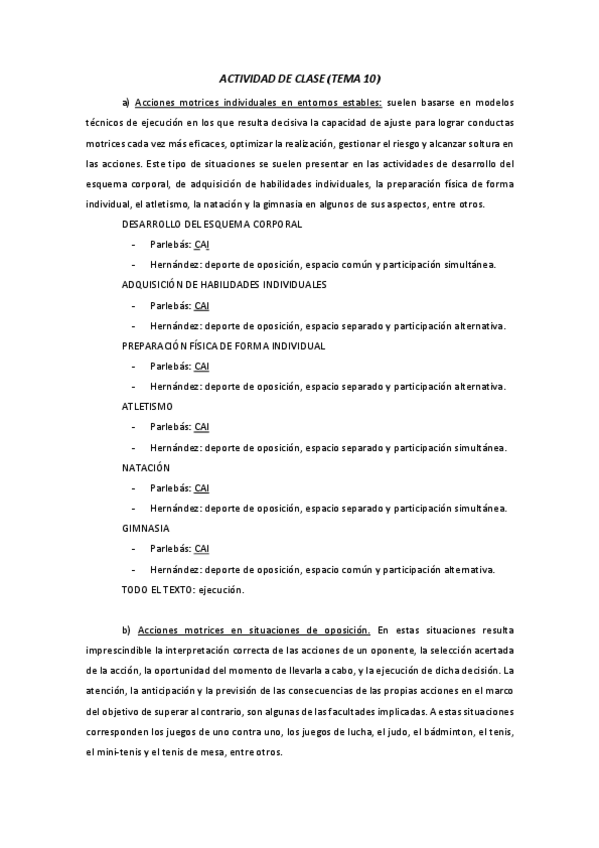 ACTIVIDAD DE CLASE (TEMA 10)

a) Acciones motrices individuales en entornos estables: suelen basarse en modelos técnicos de ejecución en los que resulta decisiva la capacidad de ajuste para lograr conductas motrices cada vez más eficaces, optimizar la realización, gestionar el riesgo y alcanzar soltura en las acciones. Este tipo de situaciones se suelen presentar en las actividades de desarrollo del esquema corporal, de adquisición de habilidades individuales, la preparación física de forma individual, el atletismo, la natación y la gimnasia en algunos de sus aspectos, entre otros.

DESARROLLO DEL ESQUEMA CORPORAL

- Parlebás: CAI
- Hernández: deporte de oposición, espacio común y participación simultánea.

ADQUISICIÓN DE HABILIDADES INDIVIDUALES

- Parlebás: CAI
- Hernández: deporte de oposición, espacio separado y participación alternativa.

PREPARACIÓN FÍSICA DE FORMA INDIVIDUAL

- Parlebás: CAI
- Hernández: deporte de oposición, espacio separado y participación alternativa.

ATLETISMO

- Parlebás: CAI
- Hernández: deporte de oposición, espacio separado y participación simultánea.

NATACIÓN

- Parlebás: CAI
- Hernández: deporte de oposición, espacio separado y participación simultánea.

GIMNASIA

- Parlebás: CAI
- Hernández: deporte de oposición, espacio común y participación alternativa.

TODO EL TEXTO: ejecución.

b) Acciones motrices en situaciones de oposición. En estas situaciones resulta imprescindible la interpretación correcta de las acciones de un oponente, la selección acertada de la acción, la oportunidad del momento de llevarla a cabo, y la ejecución de dicha decisión. La atención, la anticipación y la previsión de las consecuencias de las propias acciones en el marco del objetivo de superar al contrario, son algunas de las facultades implicadas. A estas situaciones corresponden los juegos de uno contra uno, los juegos de lucha, el judo, el bádminton, el tenis, el mini-tenis y el tenis de mesa, entre otros.